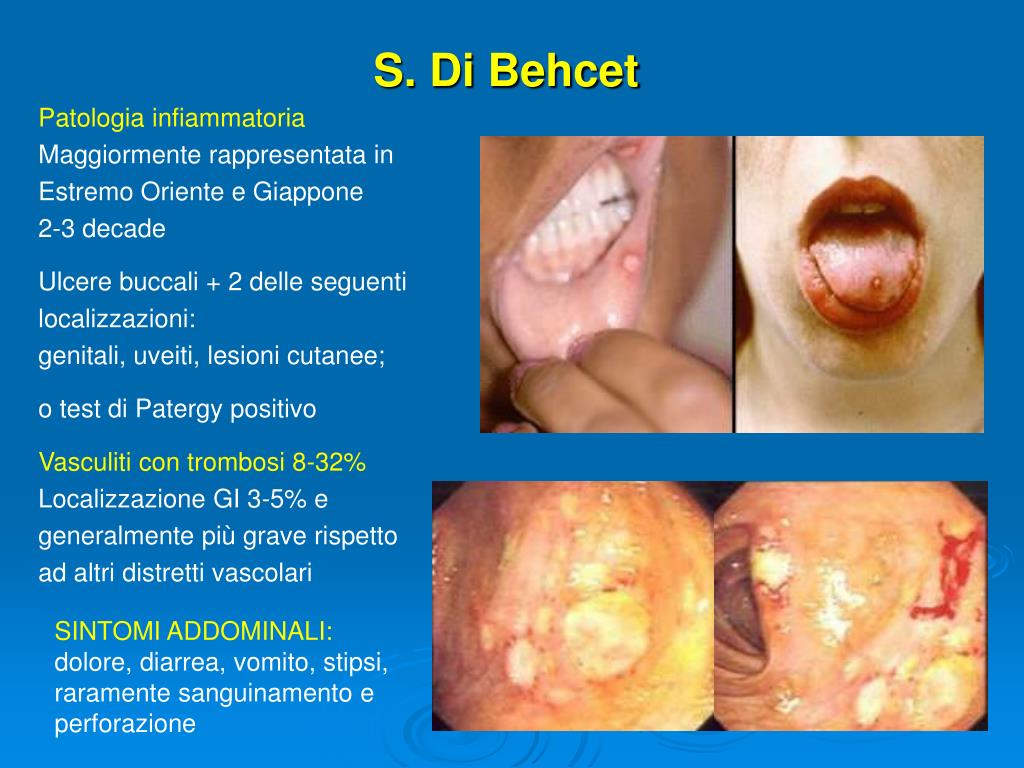 S. Di Behcet

Patologia infiammatoria
Maggiormente rappresentata in Estremo Oriente e Giappone
2-3 decade

Ulcere buccali + 2 delle seguenti localizzazioni:
genitali, uveiti, lesioni cutanee;

o test di Patergy positivo

Vasculiti con trombosi 8-32%
Localizzazione GI 3-5% e generalmente più grave rispetto ad altri distretti vascolari

SINTOMI ADDOMINALI:
dolore, diarrea, vomito, stipsi, raramente sanguinamento e perforazione